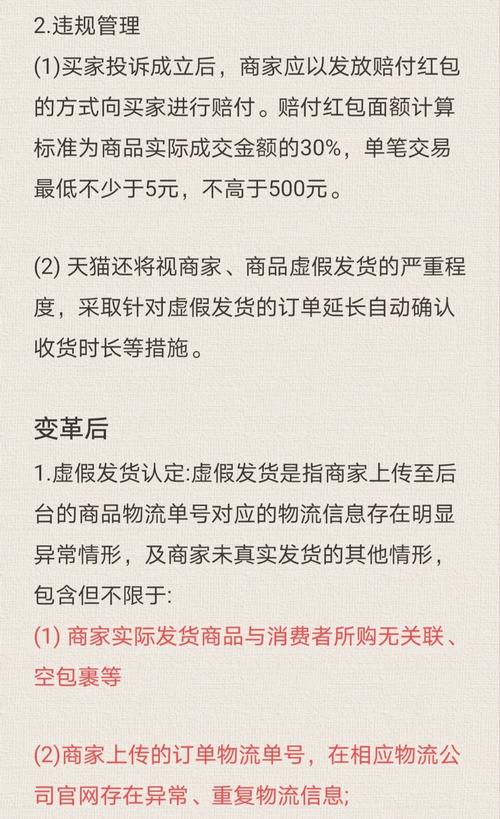 2.违规管理

(1)买家投诉成立后，商家应以发放赔付红包的方式向买家进行赔付。赔付红包面额计算标准为商品实际成交金额的30%，单笔交易最低不少于5元，不高于500元。

(2) 天猫还将视商家、商品虚假发货的严重程度，采取针对虚假发货的订单延长自动确认收货时长等措施。

变革后

1.虚假发货认定:虚假发货是指商家上传至后台的商品物流单号对应的物流信息存在明显异常情形，及商家未真实发货的其他情形，包含但不限于:

(1) 商家实际发货商品与消费者所购无关联、空包裹等

(2)商家上传的订单物流单号，在相应物流公司官网存在异常、重复物流信息;